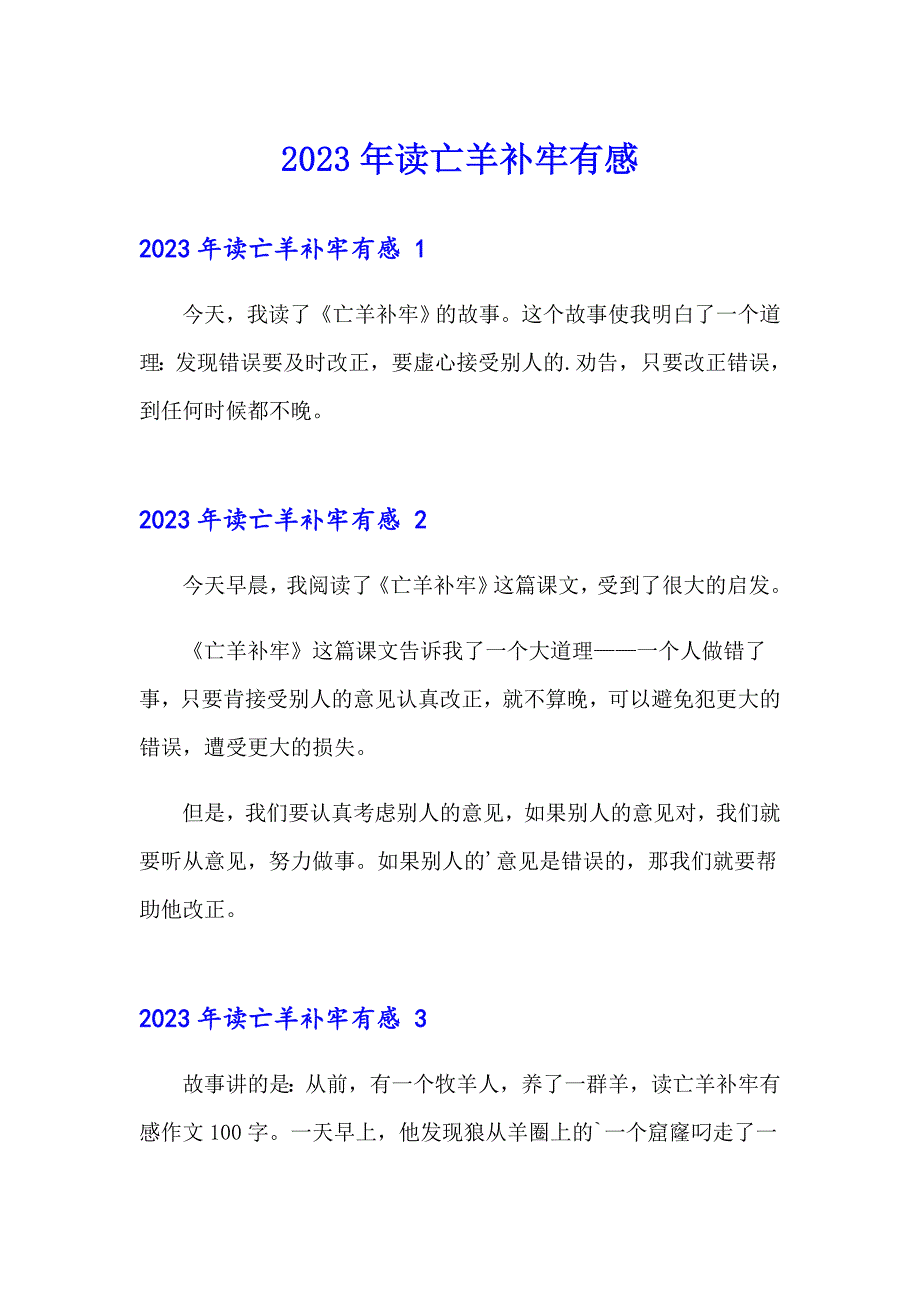 2023年读亡羊补牢有感

2023年读亡羊补牢有感 1

今天，我读了《亡羊补牢》的故事。这个故事使我明白了一个道理：发现错误要及时改正，要虚心接受别人的.劝告，只要改正错误，到任何时候都不晚。

2023年读亡羊补牢有感 2

今天早晨，我阅读了《亡羊补牢》这篇课文，受到了很大的启发。

《亡羊补牢》这篇课文告诉我了一个大道理——一个人做错了事，只要肯接受别人的意见认真改正，就不算晚，可以避免犯更大的错误，遭受更大的损失。

但是，我们要认真考虑别人的意见，如果别人的意见对，我们就要听从意见，努力做事。如果别人的'意见是错误的，那我们就要帮助他改正。

2023年读亡羊补牢有感 3

故事讲的是：从前，有一个牧羊人，养了一群羊，读亡羊补牢有感作文100字。一天早上，他发现狼从羊圈上的`一个窟窿叼走了一